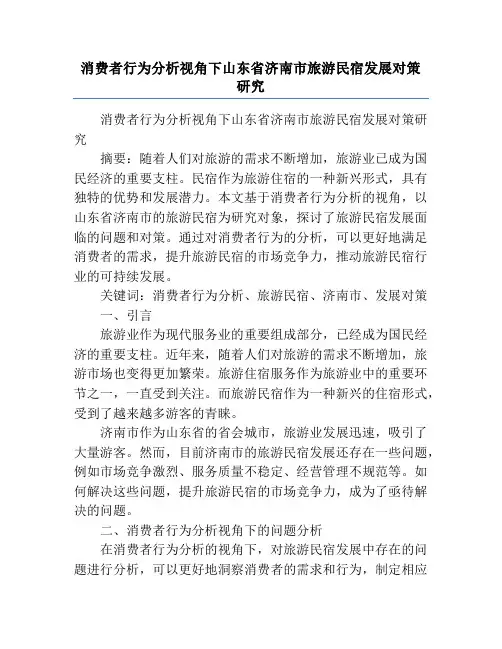 消费者行为分析视角下山东省济南市旅游民宿发展对策研究

消费者行为分析视角下山东省济南市旅游民宿发展对策研究

摘要：随着人们对旅游的需求不断增加，旅游业已成为国民经济的重要支柱。民宿作为旅游住宿的一种新兴形式，具有独特的优势和发展潜力。本文基于消费者行为分析的视角，以山东省济南市的旅游民宿为研究对象，探讨了旅游民宿发展面临的问题和对策。通过对消费者行为的分析，可以更好地满足消费者的需求，提升旅游民宿的市场竞争力，推动旅游民宿行业的可持续发展。

关键词：消费者行为分析、旅游民宿、济南市、发展对策

一、引言

旅游业作为现代服务业的重要组成部分，已经成为国民经济的重要支柱。近年来，随着人们对旅游的需求不断增加，旅游市场也变得更加繁荣。旅游住宿服务作为旅游业中的重要环节之一，一直受到关注。而旅游民宿作为一种新兴的住宿形式，受到了越来越多游客的青睐。

济南市作为山东省的省会城市，旅游业发展迅速，吸引了大量游客。然而，目前济南市的旅游民宿发展还存在一些问题，例如市场竞争激烈、服务质量不稳定、经营管理不规范等。如何解决这些问题，提升旅游民宿的市场竞争力，成为了亟待解决的问题。

二、消费者行为分析视角下的问题分析

在消费者行为分析的视角下，对旅游民宿发展中存在的问题进行分析，可以更好地洞察消费者的需求和行为，制定相应